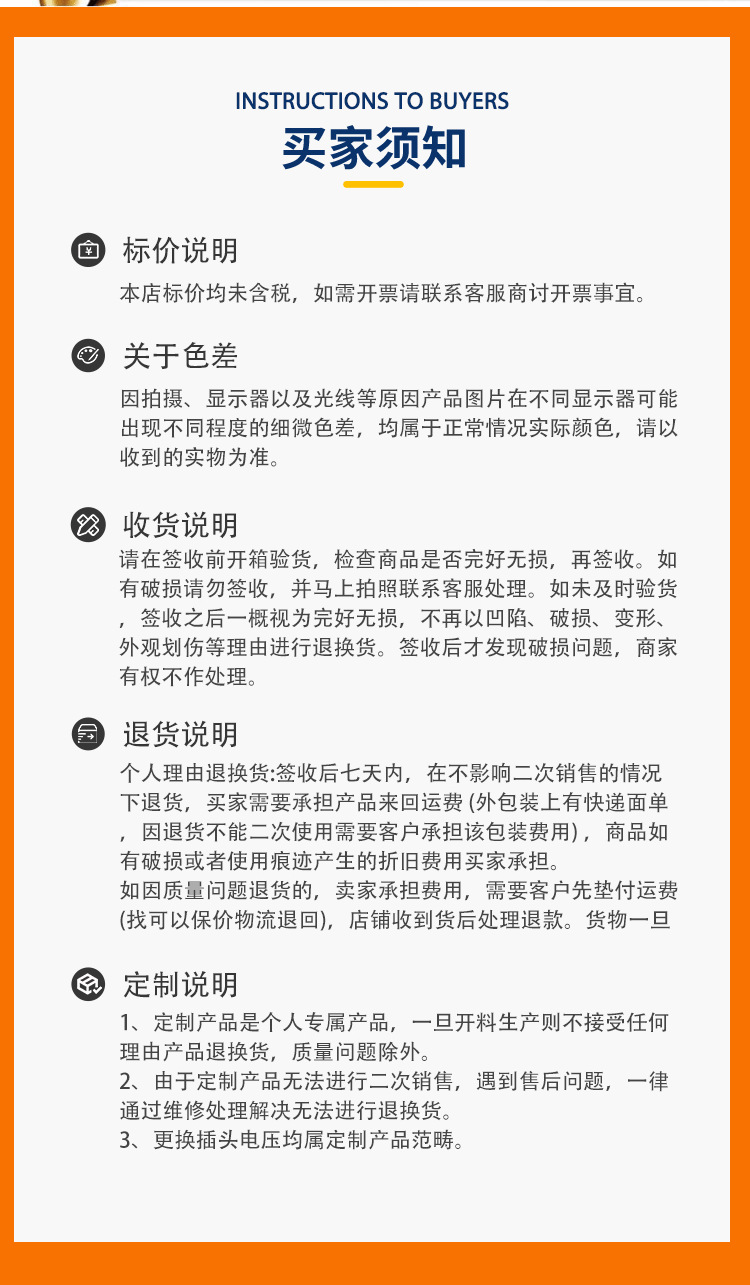 INSTRUCTIONS TO BUYERS
买家须知

标价说明
本店标价均未含税，如需开票请联系客服商讨开票事宜。

关于色差
因拍摄、显示器以及光线等原因产品图片在不同显示器可能出现不同程度的细微色差，均属于正常情况实际颜色，请以收到的实物为准。

收货说明
请在签收前开箱验货，检查商品是否完好无损，再签收。如有破损请勿签收，并马上拍照联系客服处理。如未及时验货，签收之后一概视为完好无损，不再以凹陷、破损、变形、外观划伤等理由进行退换货。签收后才发现破损问题，商家有权不作处理。

退货说明
个人理由退换货:签收后七天内，在不影响二次销售的情况下退货，买家需要承担产品来回运费 (外包装上有快递面单，因退货不能二次使用需要客户承担该包装费用)，商品如有破损或者使用痕迹产生的折旧费用买家承担。
如因质量问题退货的，卖家承担费用，需要客户先垫付运费(找可以保价物流退回)，店铺收到货后处理退款。货物一旦

定制说明
1、定制产品是个人专属产品，一旦开料生产则不接受任何理由产品退换货，质量问题除外。
2、由于定制产品无法进行二次销售，遇到售后问题，一律通过维修处理解决无法进行退换货。
3、更换插头电压均属定制产品范畴。